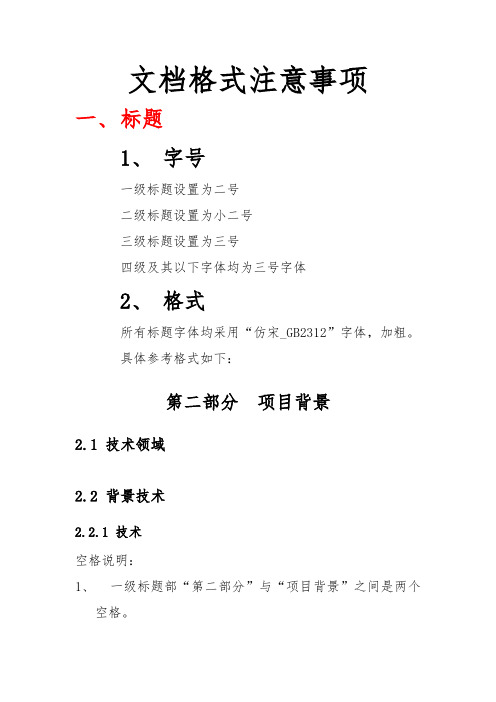 文档格式注意事项

一、标题

1、 字号

一级标题设置为二号

二级标题设置为小二号

三级标题设置为三号

四级及其以下字体均为三号字体

2、 格式

所有标题字体均采用“仿宋_GB2312”字体，加粗。

具体参考格式如下：

第二部分　项目背景

2.1 技术领域

2.2 背景技术

2.2.1 技术

空格说明：

1、　一级标题部“第二部分”与“项目背景”之间是两个空格。